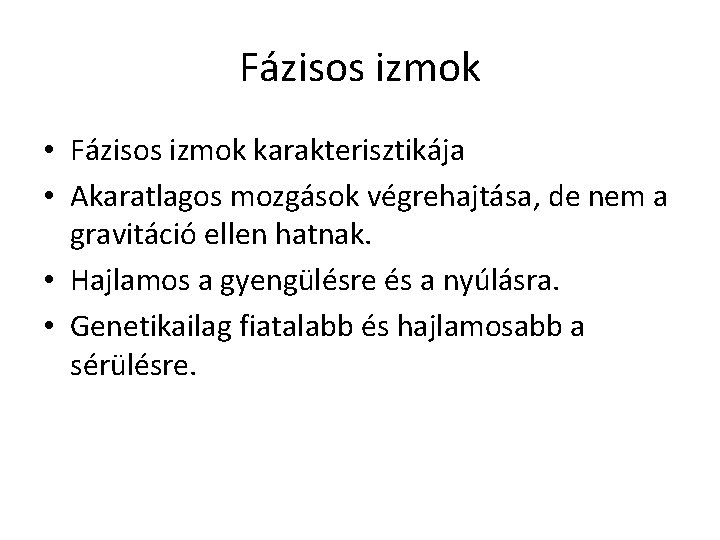 Fázisos izmok

• Fázisos izmok karakterisztikája
• Akaratlagos mozgások végrehajtása, de nem a gravitáció ellen hatnak.
• Hajlamos a gyengülésre és a nyúlásra.
• Genetikailag fiatalabb és hajlamosabb a sérülésre.